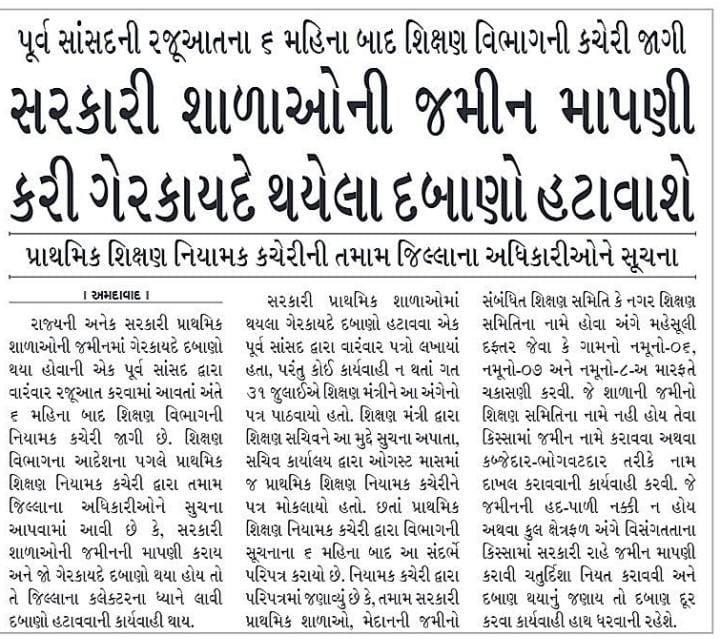 પૂર્વ સાંસદની રજૂઆતના ૬ મહિના બાદ શિક્ષણ વિભાગની કચેરી જાગી

સરકારી શાળાઓની જમીન માપણી કરી ગેરકાયદે થયેલા દબાણો હટાવાશે

પ્રાથમિક શિક્ષણ નિયામક કચેરીની તમામ જિલ્લાના અધિકારીઓને સૂચના

। અમદાવાદ ।

રાજ્યની અનેક સરકારી પ્રાથમિક શાળાઓની જમીનમાં ગેરકાયદે દબાણો થયા હોવાની એક પૂર્વ સાંસદ દ્વારા વારંવાર રજૂઆત કરવામાં આવતાં અંતે ૬ મહિના બાદ શિક્ષણ વિભાગની નિયામક કચેરી જાગી છે. શિક્ષણ વિભાગના આદેશના પગલે પ્રાથમિક શિક્ષણ નિયામક કચેરી દ્વારા તમામ જિલ્લાના અધિકારીઓને સુચના આપવામાં આવી છે કે, સરકારી શાળાઓની જમીનની માપણી કરાય અને જો ગેરકાયદે દબાણો થયા હોય તો તે જિલ્લાના કલેક્ટરના ધ્યાને લાવી દબાણો હટાવવાની કાર્યવાહી થાય.

સરકારી પ્રાથમિક શાળાઓમાં થયલા ગેરકાયદે દબાણો હટાવવા એક પૂર્વ સાંસદ દ્વારા વારંવાર પત્રો લખાયાં હતા, પરંતુ કોઈ કાર્યવાહી ન થતાં ગત ૩૧ જુલાઈએ શિક્ષણ મંત્રીને આ અંગેનો પત્ર પાઠવાયો હતો. શિક્ષણ મંત્રી દ્વારા શિક્ષણ સચિવને આ મુદ્દે સુચના અપાતા, સચિવ કાર્યાલય દ્વારા ઓગસ્ટ માસમાં જ પ્રાથમિક શિક્ષણ નિયામક કચેરીને પત્ર મોકલાયો હતો. છતાં પ્રાથમિક શિક્ષણ નિયામક કચેરી દ્વારા વિભાગની સૂચનાના ૬ મહિના બાદ આ સંદર્ભે પરિપત્ર કરાયો છે. નિયામક કચેરી દ્વારા પરિપત્રમાં જણાવ્યું છે કે, તમામ સરકારી પ્રાથમિક શાળાઓ, મેદાનની જમીનો સંબંધિત શિક્ષણ સમિતિ કે નગર શિક્ષણ સમિતિના નામે હોવા અંગે મહેસૂલી દફ્તર જેવા કે ગામનો નમૂનો-૦૬, નમૂનો-૦૭ અને નમૂનો-૮-અ મારફતે ચકાસણી કરવી. જે શાળાની જમીનો શિક્ષણ સમિતિના નામે નહી હોય તેવા કિસ્સામાં જમીન નામે કરાવવા અથવા કબ્જેદાર-ભોગવટદાર તરીકે નામ દાખલ કરાવવાની કાર્યવાહી કરવી. જે જમીનની હદ-પાળી નક્કી ન હોય અથવા કુલ ક્ષેત્રફળ અંગે વિસંગતતાના કિસ્સામાં સરકારી રાહે જમીન માપણી કરાવી ચતુર્દિશા નિયત કરાવવી અને દબાણ થયાનું જણાય તો દબાણ દૂર કરવા કાર્યવાહી હાથ ધરવાની રહેશે.